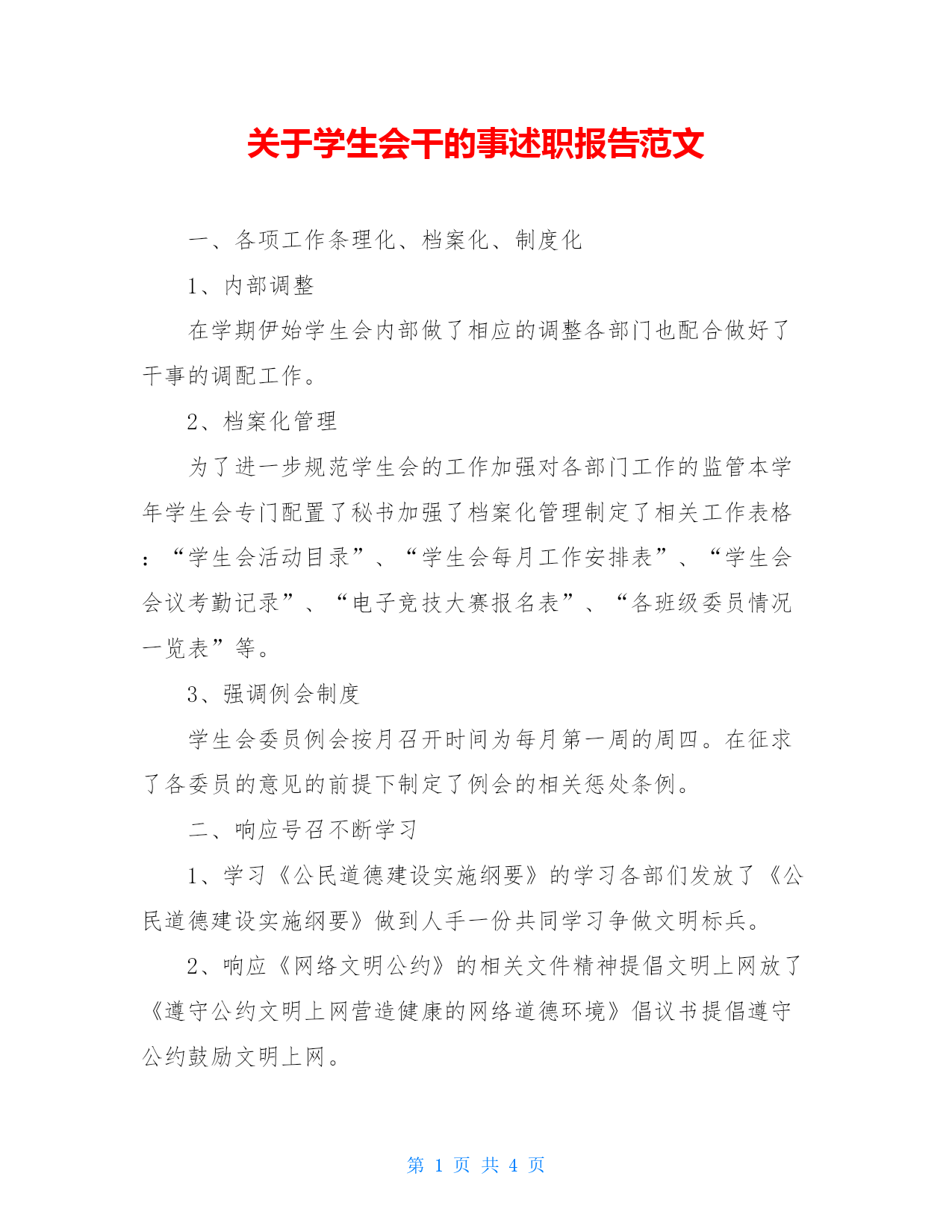 关于学生会干的事述职报告范文

一、各项工作条理化、档案化、制度化

1、内部调整

在学期伊始学生会内部做了相应的调整各部门也配合做好了干事的调配工作。

2、档案化管理

为了进一步规范学生会的工作加强对各部门工作的监管本学年学生会专门配置了秘书加强了档案化管理制定了相关工作表格：“学生会活动目录”、“学生会每月工作安排表”、“学生会会议考勤记录”、“电子竞技大赛报名表”、“各班级委员情况一览表”等。

3、强调例会制度

学生会委员例会按月召开时间为每月第一周的周四。在征求了各委员的意见的前提下制定了例会的相关惩处条例。

二、响应号召不断学习

1、学习《公民道德建设实施纲要》的学习各部们发放了《公民道德建设实施纲要》做到人手一份共同学习争做文明标兵。

2、响应《网络文明公约》的相关文件精神提倡文明上网放了《遵守公约文明上网营造健康的网络道德环境》倡议书提倡遵守公约鼓励文明上网。

第 1 页 共 4 页